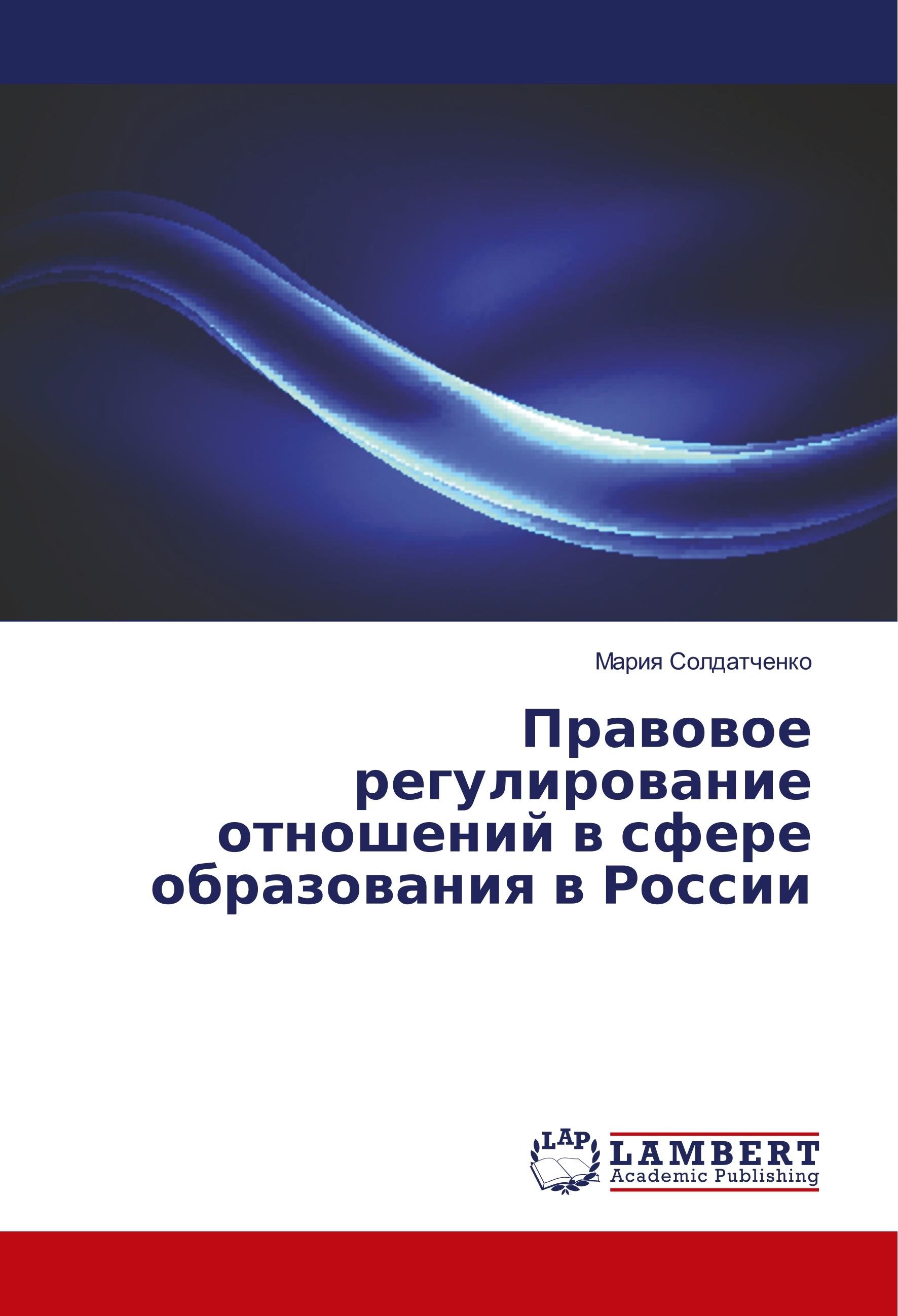 Мария Солдатченко

Правовое регулирование отношений в сфере образования в России

LAP
LAMBERT
Academic Publishing